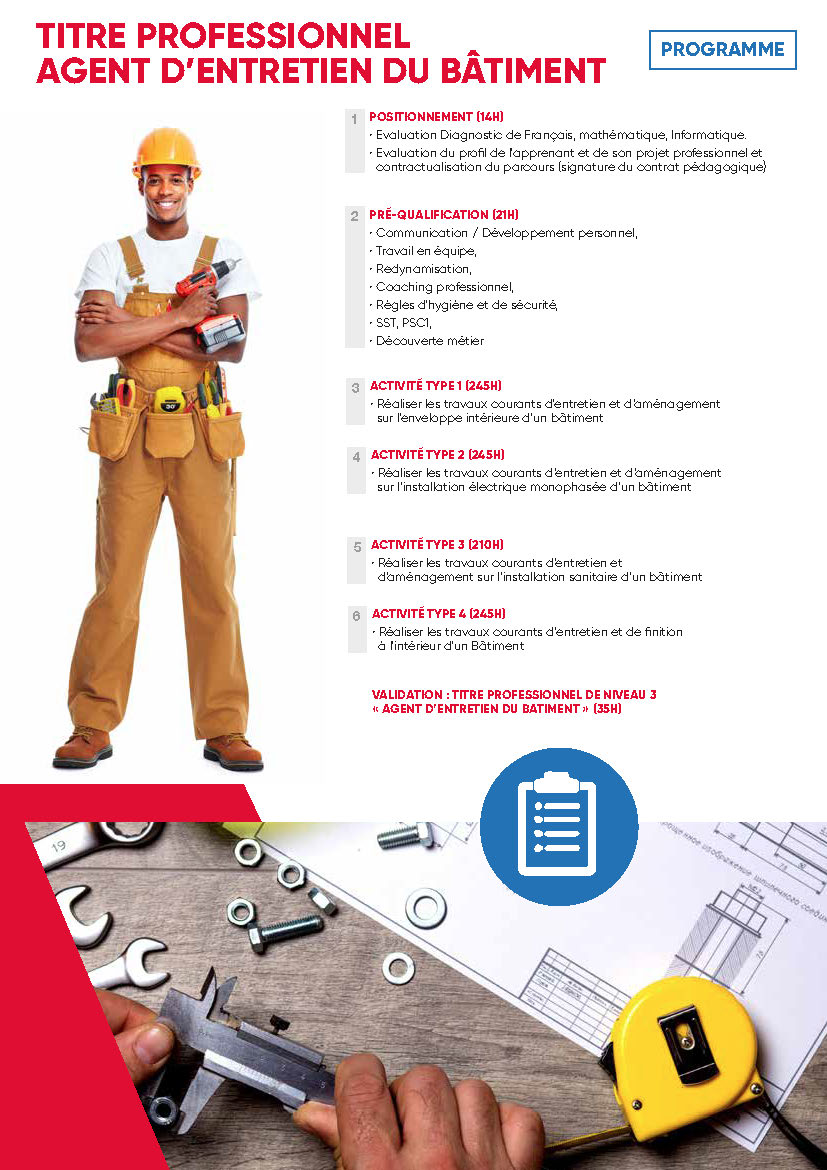 TITRE PROFESSIONNEL
AGENT D'ENTRETIEN DU BÂTIMENT

PROGRAMME

1 POSITIONNEMENT (14H)
• Evaluation Diagnostic de Français, mathématique, Informatique.
• Evaluation du profil de l'apprenant et de son projet professionnel et contractualisation du parcours (signature du contrat pédagogique)

2 PRÉ-QUALIFICATION (21H)
• Communication / Développement personnel,
• Travail en équipe,
• Redynamisation,
• Coaching professionnel,
• Règles d'hygiène et de sécurité,
• SST, PSC1,
• Découverte métier

3 ACTIVITÉ TYPE 1 (245H)
• Réaliser les travaux courants d'entretien et d'aménagement sur l'enveloppe intérieure d'un bâtiment

4 ACTIVITÉ TYPE 2 (245H)
• Réaliser les travaux courants d'entretien et d'aménagement sur l'installation électrique monophasée d'un bâtiment

5 ACTIVITÉ TYPE 3 (210H)
• Réaliser les travaux courants d'entretien et d'aménagement sur l'installation sanitaire d'un bâtiment

6 ACTIVITÉ TYPE 4 (245H)
• Réaliser les travaux courants d'entretien et de finition à l'intérieur d'un Bâtiment

VALIDATION : TITRE PROFESSIONNEL DE NIVEAU 3
« AGENT D'ENTRETIEN DU BATIMENT » (35H)

30'

19